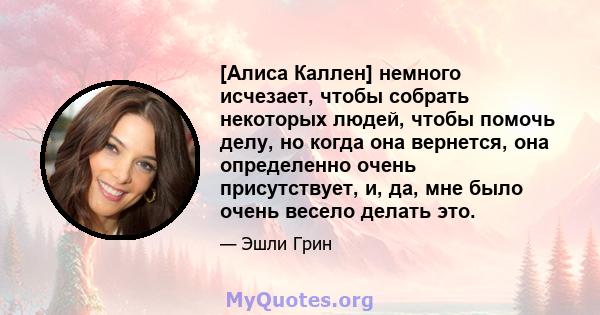 [Алиса Каллен] немного исчезает, чтобы собрать некоторых людей, чтобы помочь делу, но когда она вернется, она определенно очень присутствует, и, да, мне было очень весело делать это.

— Эшли Грин

MyQuotes.org